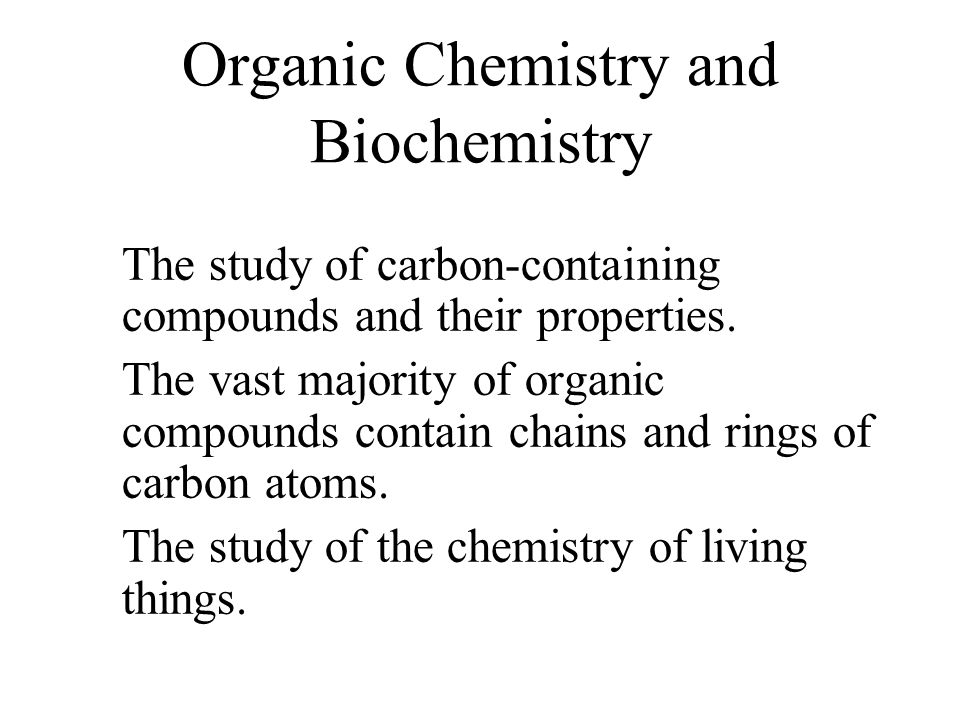 Organic Chemistry and Biochemistry

The study of carbon-containing compounds and their properties.

The vast majority of organic compounds contain chains and rings of carbon atoms.

The study of the chemistry of living things.